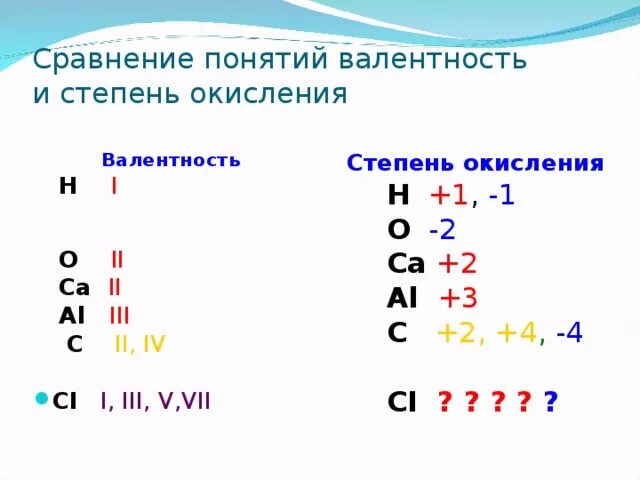 Сравнение понятий валентность и степень окисления

Валентность
H I

O II
Ca II
Al III
C II, IV

Cl I, III, V,VII

Степень окисления
H +1, -1
O -2
Ca +2
Al +3
C +2, +4, -4

Cl ? ? ? ? ?